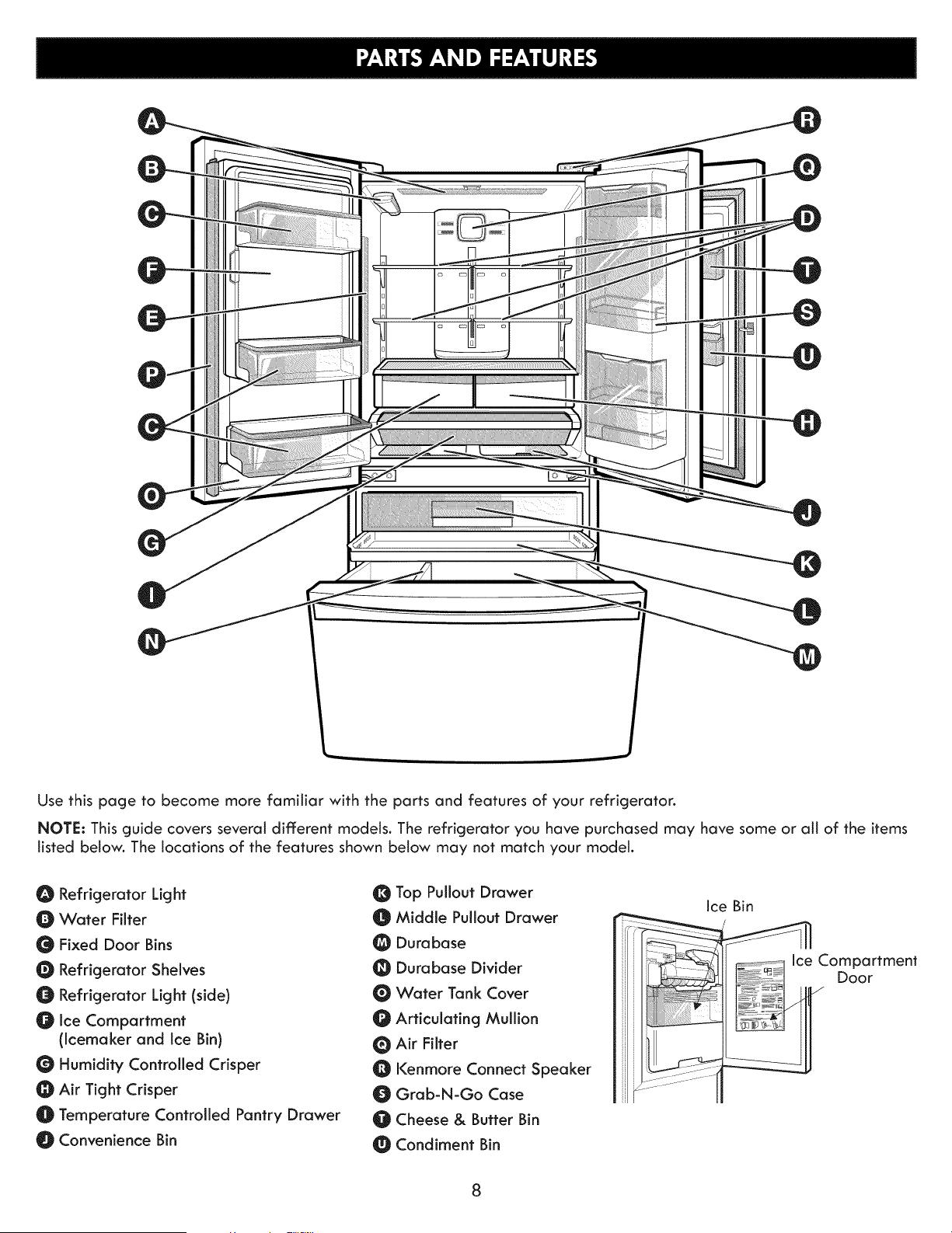 PARTS AND FEATURES

A
B
C
F
E
P
C
O
G
I
N
R
Q
D
T
S
U
H
J
K
L
M

Use this page to become more familiar with the parts and features of your refrigerator.

NOTE: This guide covers several different models. The refrigerator you have purchased may have some or all of the items listed below. The locations of the features shown below may not match your model.

A Refrigerator Light
B Water Filter
C Fixed Door Bins
D Refrigerator Shelves
E Refrigerator Light (side)
F Ice Compartment (Icemaker and Ice Bin)
G Humidity Controlled Crisper
H Air Tight Crisper
I Temperature Controlled Pantry Drawer
J Convenience Bin

K Top Pullout Drawer
L Middle Pullout Drawer
M Durabase
N Durabase Divider
O Water Tank Cover
P Articulating Mullion
Q Air Filter
R Kenmore Connect Speaker
S Grab-N-Go Case
T Cheese & Butter Bin
U Condiment Bin

Ice Bin
Ice Compartment Door

8